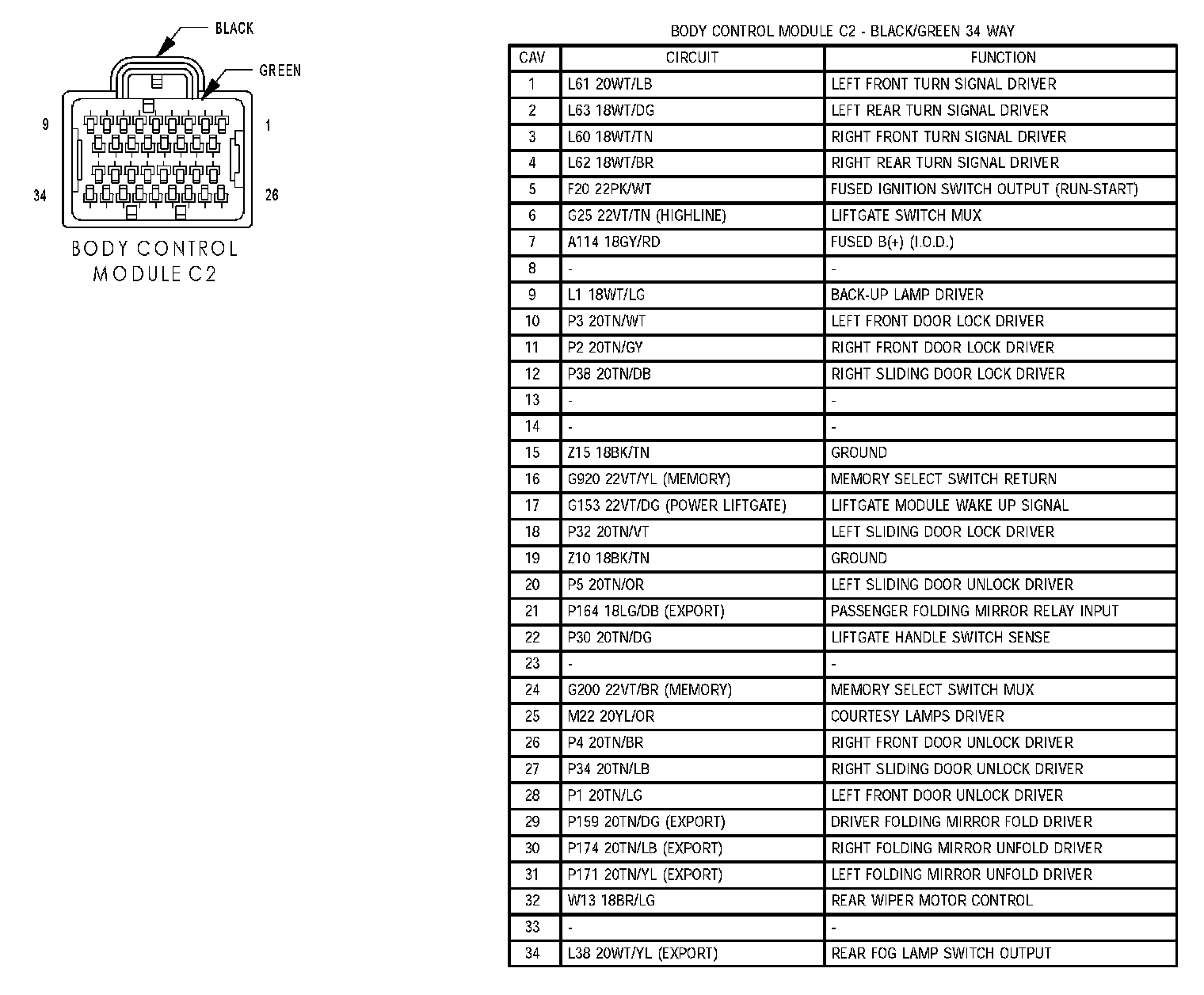 BLACK
GREEN
9
1
34
26
BODY CONTROL MODULE C2

BODY CONTROL MODULE C2 - BLACK/GREEN 34 WAY

| CAV | CIRCUIT | FUNCTION |
|---|---|---|
| 1 | L61 20WT/LB | LEFT FRONT TURN SIGNAL DRIVER |
| 2 | L63 18WT/DG | LEFT REAR TURN SIGNAL DRIVER |
| 3 | L60 18WT/TN | RIGHT FRONT TURN SIGNAL DRIVER |
| 4 | L62 18WT/BR | RIGHT REAR TURN SIGNAL DRIVER |
| 5 | F20 22PK/WT | FUSED IGNITION SWITCH OUTPUT (RUN-START) |
| 6 | G25 22VT/TN (HIGHLINE) | LIFTGATE SWITCH MUX |
| 7 | A114 18GY/RD | FUSED B(+) (I.O.D.) |
| 8 | - | - |
| 9 | L1 18WT/LG | BACK-UP LAMP DRIVER |
| 10 | P3 20TN/WT | LEFT FRONT DOOR LOCK DRIVER |
| 11 | P2 20TN/GY | RIGHT FRONT DOOR LOCK DRIVER |
| 12 | P38 20TN/DB | RIGHT SLIDING DOOR LOCK DRIVER |
| 13 | - | - |
| 14 | - | - |
| 15 | Z15 18BK/TN | GROUND |
| 16 | G920 22VT/YL (MEMORY) | MEMORY SELECT SWITCH RETURN |
| 17 | G153 22VT/DG (POWER LIFTGATE) | LIFTGATE MODULE WAKE UP SIGNAL |
| 18 | P32 20TN/VT | LEFT SLIDING DOOR LOCK DRIVER |
| 19 | Z10 18BK/TN | GROUND |
| 20 | P5 20TN/OR | LEFT SLIDING DOOR UNLOCK DRIVER |
| 21 | P164 18LG/DB (EXPORT) | PASSENGER FOLDING MIRROR RELAY INPUT |
| 22 | P30 20TN/DG | LIFTGATE HANDLE SWITCH SENSE |
| 23 | - | - |
| 24 | G200 22VT/BR (MEMORY) | MEMORY SELECT SWITCH MUX |
| 25 | M22 20YL/OR | COURTESY LAMPS DRIVER |
| 26 | P4 20TN/BR | RIGHT FRONT DOOR UNLOCK DRIVER |
| 27 | P34 20TN/LB | RIGHT SLIDING DOOR UNLOCK DRIVER |
| 28 | P1 20TN/LG | LEFT FRONT DOOR UNLOCK DRIVER |
| 29 | P159 20TN/DG (EXPORT) | DRIVER FOLDING MIRROR FOLD DRIVER |
| 30 | P174 20TN/LB (EXPORT) | RIGHT FOLDING MIRROR UNFOLD DRIVER |
| 31 | P171 20TN/YL (EXPORT) | LEFT FOLDING MIRROR UNFOLD DRIVER |
| 32 | W13 18BR/LG | REAR WIPER MOTOR CONTROL |
| 33 | - | - |
| 34 | L38 20WT/YL (EXPORT) | REAR FOG LAMP SWITCH OUTPUT |